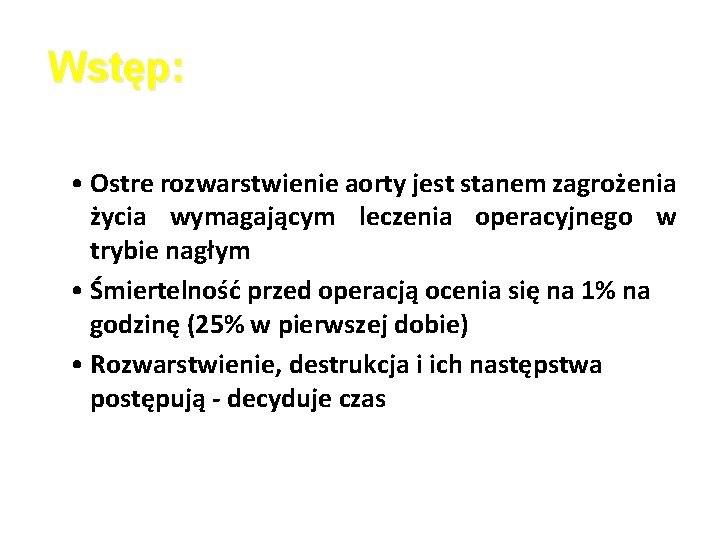 Wstęp:

• Ostre rozwarstwienie aorty jest stanem zagrożenia życia wymagającym leczenia operacyjnego w trybie nagłym

• Śmiertelność przed operacją ocenia się na 1% na godzinę (25% w pierwszej dobie)

• Rozwarstwienie, destrukcja i ich następstwa postępują - decyduje czas